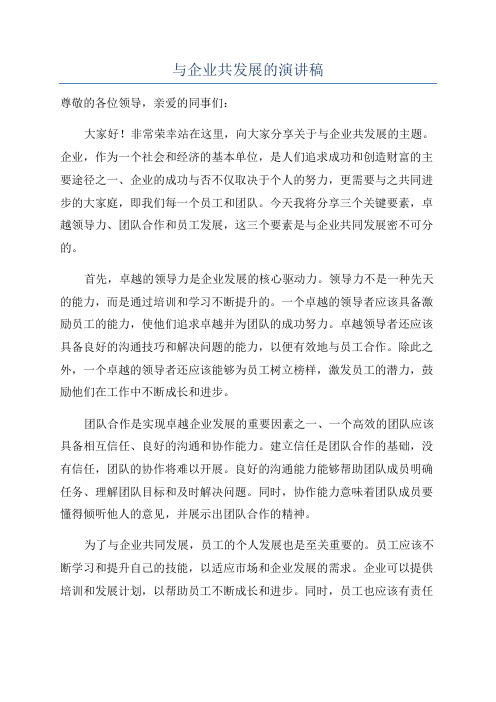 与企业共发展的演讲稿

尊敬的各位领导，亲爱的同事们：

大家好！非常荣幸站在这里，向大家分享关于与企业共发展的主题。企业，作为一个社会和经济的基本单位，是人们追求成功和创造财富的主要途径之一、企业的成功与否不仅取决于个人的努力，更需要与之共同进步的大家庭，即我们每一个员工和团队。今天我将分享三个关键要素，卓越领导力、团队合作和员工发展，这三个要素是与企业共同发展密不可分的。

首先，卓越的领导力是企业发展的核心驱动力。领导力不是一种先天的能力，而是通过培训和学习不断提升的。一个卓越的领导者应该具备激励员工的能力，使他们追求卓越并为团队的成功努力。卓越领导者还应该具备良好的沟通技巧和解决问题的能力，以便有效地与员工合作。除此之外，一个卓越的领导者还应该能够为员工树立榜样，激发员工的潜力，鼓励他们在工作中不断成长和进步。

团队合作是实现卓越企业发展的重要因素之一、一个高效的团队应该具备相互信任、良好的沟通和协作能力。建立信任是团队合作的基础，没有信任，团队的协作将难以开展。良好的沟通能力能够帮助团队成员明确任务、理解团队目标和及时解决问题。同时，协作能力意味着团队成员要懂得倾听他人的意见，并展示出团队合作的精神。

为了与企业共同发展，员工的个人发展也是至关重要的。员工应该不断学习和提升自己的技能，以适应市场和企业发展的需求。企业可以提供培训和发展计划，以帮助员工不断成长和进步。同时，员工也应该有责任